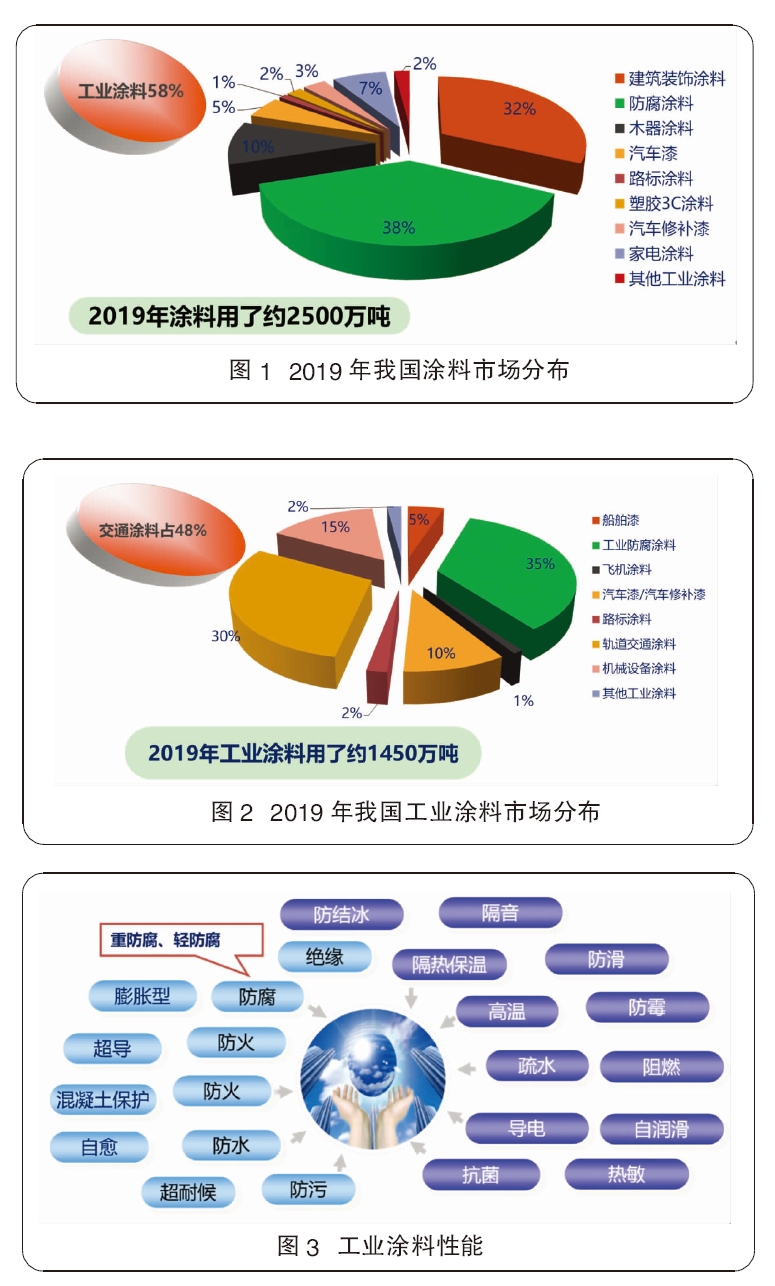 工业涂料58%

1%
2%
3%
5%
7%
2%
10%
32%
38%

建筑装饰涂料
防腐涂料
木器涂料
汽车漆
路标涂料
塑胶3C涂料
汽车修补漆
家电涂料
其他工业涂料

2019年涂料用了约2500万吨

图 1 2019 年我国涂料市场分布

交通涂料占48%

2%
15%
5%
35%
30%
10%
2%
1%

船舶漆
工业防腐涂料
飞机涂料
汽车漆/汽车修补漆
路标涂料
轨道交通涂料
机械设备涂料
其他工业涂料

2019年工业涂料用了约1450万吨

图 2 2019 年我国工业涂料市场分布

重防腐、轻防腐

防结冰
隔音
绝缘
隔热保温
防滑
膨胀型
防腐
高温
防霉
超导
防火
疏水
阻燃
混凝土保护
防火
导电
自润滑
自愈
防水
抗菌
热敏
超耐候
防污

图 3 工业涂料性能